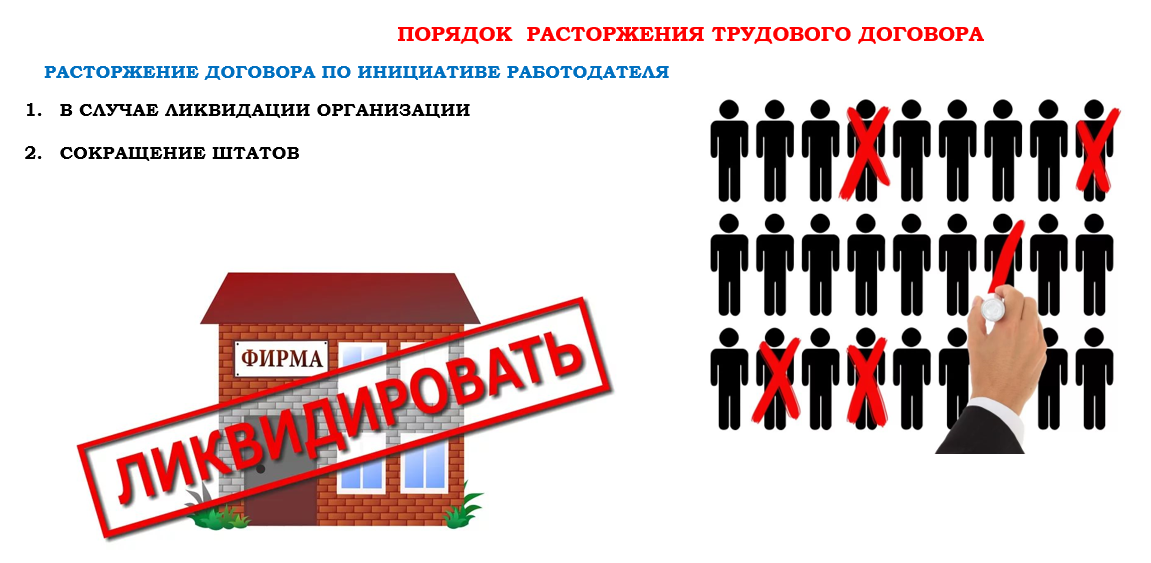 ПОРЯДОК РАСТОРЖЕНИЯ ТРУДОВОГО ДОГОВОРА

РАСТОРЖЕНИЕ ДОГОВОРА ПО ИНИЦИАТИВЕ РАБОТОДАТЕЛЯ

1. В СЛУЧАЕ ЛИКВИДАЦИИ ОРГАНИЗАЦИИ

2. СОКРАЩЕНИЕ ШТАТОВ

ФИРМА

ЛИКВИДИРОВАТЬ